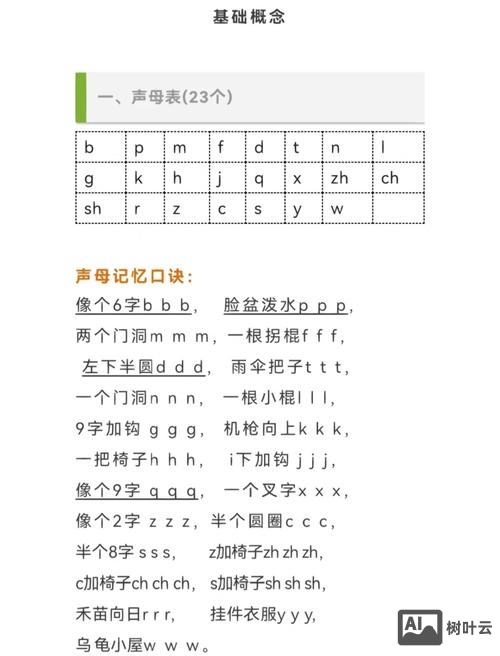 基础概念

一、声母表(23个)

| b | p | m | f | d | t | n | l |
|---|---|---|---|---|---|---|---|
| g | k | h | j | q | x | zh | ch |
| sh | r | z | c | s | y | w | |

声母记忆口诀:

像个6字b b b， 脸盆泼水p p p，

两个门洞m m m，一根拐棍f f f，

左下半圆d d d， 雨伞把子t t t，

一个门洞n n n， 一根小棍l l l，

9字加钩 g g g， 机枪向上k k k，

一把椅子h h h， i下加钩 j j j，

像个9字 q q q， 一个叉字x x x，

像个2字 z z z，半个圆圈c c c，

半个8字 s s s， z加椅子zh zh zh，

c加椅子ch ch ch， s加椅子sh sh sh，

禾苗向日r r r， 挂件衣服y y y，

乌龟小屋w w w。

AI 树叶云